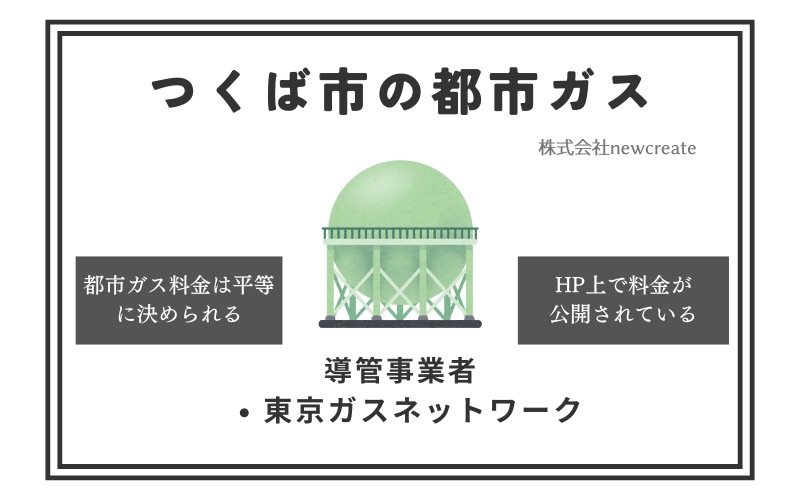 つくば市の都市ガス

株式会社newcreate

都市ガス料金は平等に決められる

HP上で料金が公開されている

導管事業者

• 東京ガスネットワーク